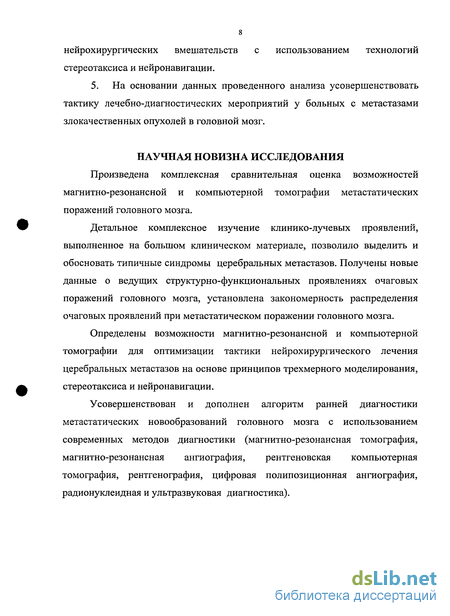 8

нейрохирургических вмешательств с использованием технологий стереотаксиса и нейронавигации.

5. На основании данных проведенного анализа усовершенствовать тактику лечебно-диагностических мероприятий у больных с метастазами злокачественных опухолей в головной мозг.

НАУЧНАЯ НОВИЗНА ИССЛЕДОВАНИЯ

Произведена комплексная сравнительная оценка возможностей магнитно-резонансной и компьютерной томографии метастатических поражений головного мозга.

Детальное комплексное изучение клинико-лучевых проявлений, выполненное на большом клиническом материале, позволило выделить и обосновать типичные синдромы церебральных метастазов. Получены новые данные о ведущих структурно-функциональных проявлениях очаговых поражений головного мозга, установлена закономерность распределения очаговых проявлений при метастатическом поражении головного мозга.

Определены возможности магнитно-резонансной и компьютерной томографии для оптимизации тактики нейрохирургического лечения церебральных метастазов на основе принципов трехмерного моделирования, стереотаксиса и нейронавигации.

Усовершенствован и дополнен алгоритм ранней диагностики метастатических новообразований головного мозга с использованием современных методов диагностики (магнитно-резонансная томография, магнитно-резонансная ангиография, рентгеновская компьютерная томография, рентгенография, цифровая полипозиционная ангиография, радионуклеидная и ультразвуковая диагностика).

dsLib.net
библиотека диссертаций